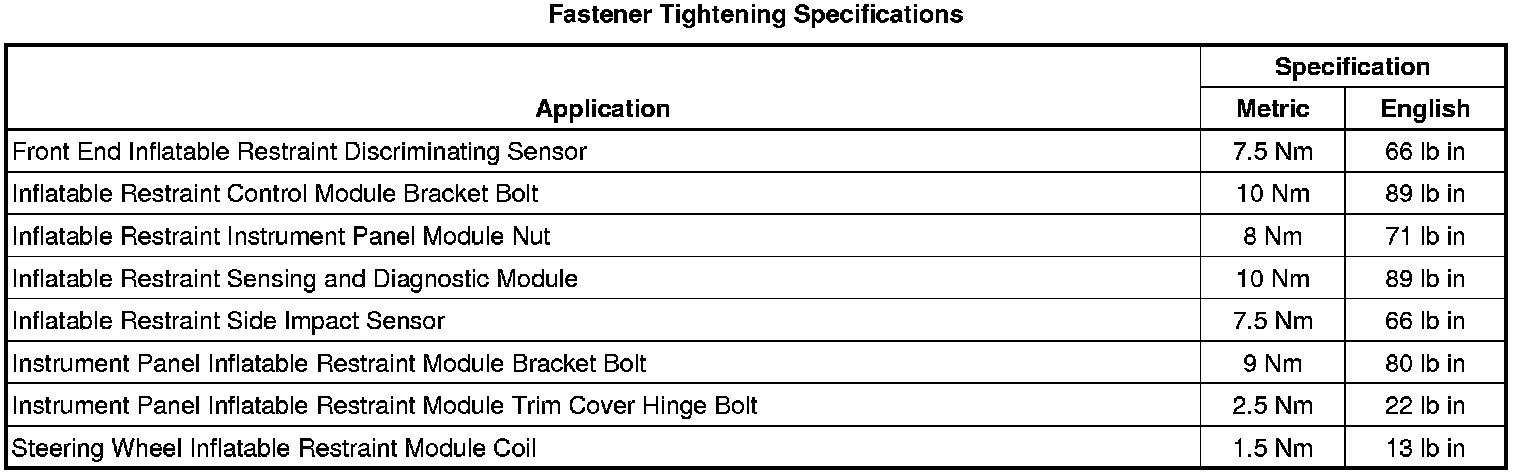 Fastener Tightening Specifications

| Application | Specification | |
|---|---|---|
| | Metric | English |
| Front End Inflatable Restraint Discriminating Sensor | 7.5 Nm | 66 lb in |
| Inflatable Restraint Control Module Bracket Bolt | 10 Nm | 89 lb in |
| Inflatable Restraint Instrument Panel Module Nut | 8 Nm | 71 lb in |
| Inflatable Restraint Sensing and Diagnostic Module | 10 Nm | 89 lb in |
| Inflatable Restraint Side Impact Sensor | 7.5 Nm | 66 lb in |
| Instrument Panel Inflatable Restraint Module Bracket Bolt | 9 Nm | 80 lb in |
| Instrument Panel Inflatable Restraint Module Trim Cover Hinge Bolt | 2.5 Nm | 22 lb in |
| Steering Wheel Inflatable Restraint Module Coil | 1.5 Nm | 13 lb in |